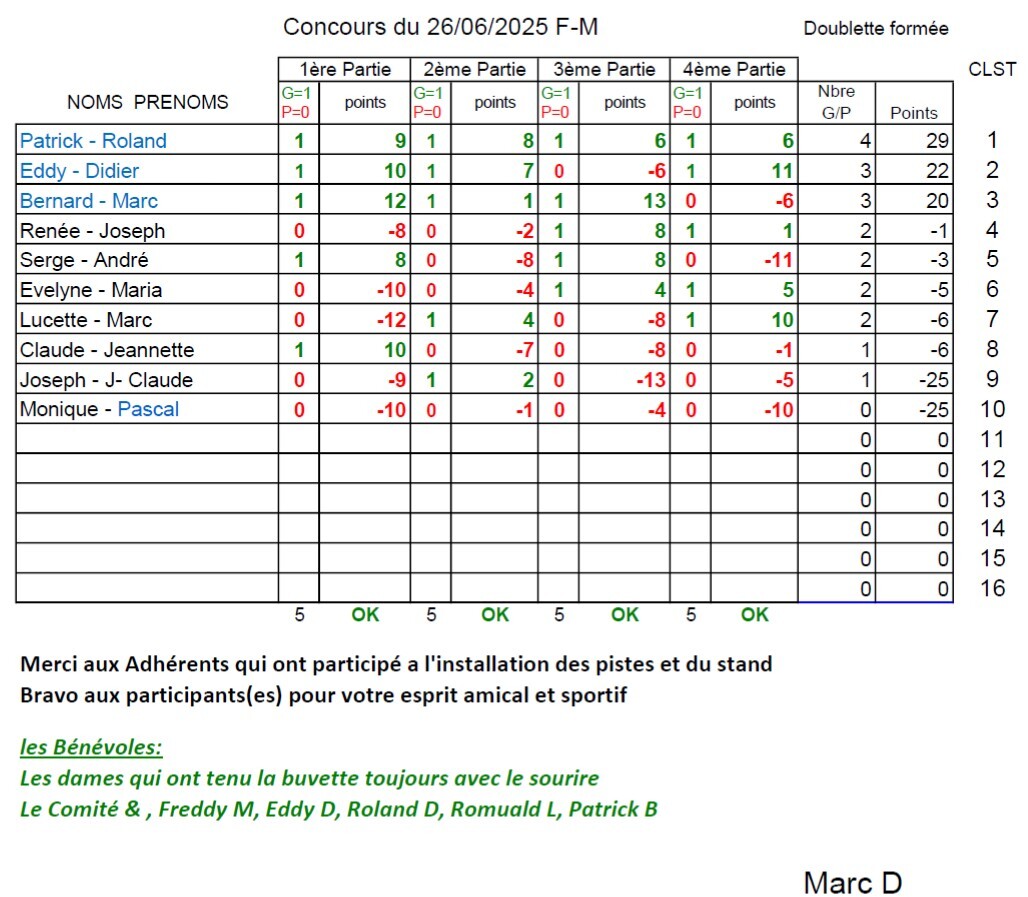 Concours du 26/06/2025 F-M

Doublette formée

| NOMS PRENOMS | 1ère Partie G=1 P=0 | 1ère Partie points | 2ème Partie G=1 P=0 | 2ème Partie points | 3ème Partie G=1 P=0 | 3ème Partie points | 4ème Partie G=1 P=0 | 4ème Partie points | Nbre G/P | Points | CLST |
|---|---|---|---|---|---|---|---|---|---|---|---|
| Patrick - Roland | 1 | 9 | 1 | 8 | 1 | 6 | 1 | 6 | 4 | 29 | 1 |
| Eddy - Didier | 1 | 10 | 1 | 7 | 0 | -6 | 1 | 11 | 3 | 22 | 2 |
| Bernard - Marc | 1 | 12 | 1 | 1 | 1 | 13 | 0 | -6 | 3 | 20 | 3 |
| Renée - Joseph | 0 | -8 | 0 | -2 | 1 | 8 | 1 | 1 | 2 | -1 | 4 |
| Serge - André | 1 | 8 | 0 | -8 | 1 | 8 | 0 | -11 | 2 | -3 | 5 |
| Evelyne - Maria | 0 | -10 | 0 | -4 | 1 | 4 | 1 | 5 | 2 | -5 | 6 |
| Lucette - Marc | 0 | -12 | 1 | 4 | 0 | -8 | 1 | 10 | 2 | -6 | 7 |
| Claude - Jeannette | 1 | 10 | 0 | -7 | 0 | -8 | 0 | -1 | 1 | -6 | 8 |
| Joseph - J- Claude | 0 | -9 | 1 | 2 | 0 | -13 | 0 | -5 | 1 | -25 | 9 |
| Monique - Pascal | 0 | -10 | 0 | -1 | 0 | -4 | 0 | -10 | 0 | -25 | 10 |
| | | | | | | | | | 0 | 0 | 11 |
| | | | | | | | | | 0 | 0 | 12 |
| | | | | | | | | | 0 | 0 | 13 |
| | | | | | | | | | 0 | 0 | 14 |
| | | | | | | | | | 0 | 0 | 15 |
| | | | | | | | | | 0 | 0 | 16 |
| | 5 | OK | 5 | OK | 5 | OK | 5 | OK | | | |

Merci aux Adhérents qui ont participé a l'installation des pistes et du stand
Bravo aux participants(es) pour votre esprit amical et sportif

les Bénévoles:
Les dames qui ont tenu la buvette toujours avec le sourire
Le Comité & , Freddy M, Eddy D, Roland D, Romuald L, Patrick B

Marc D